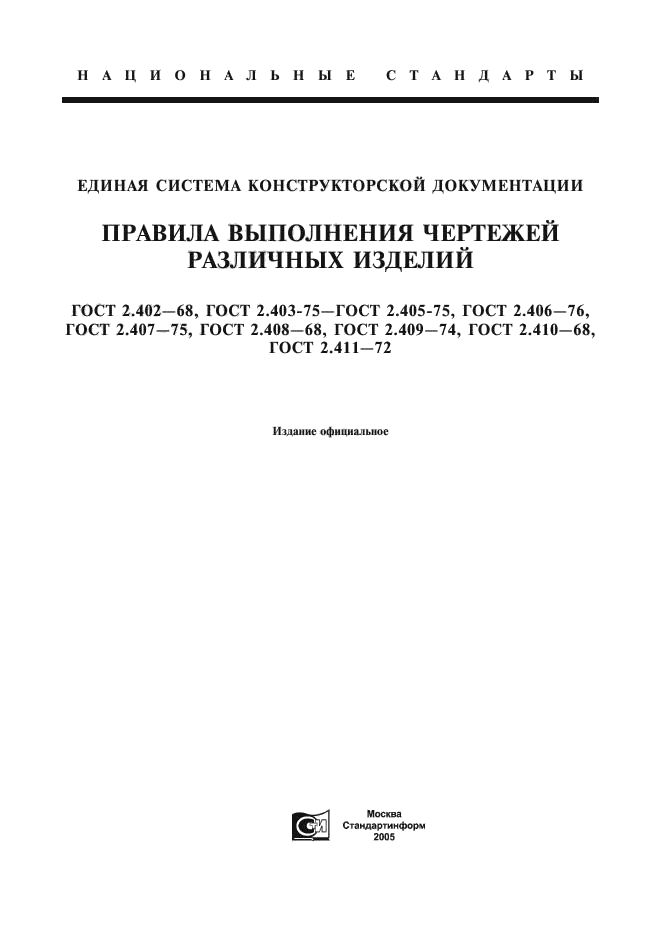 НАЦИОНАЛЬНЫЕ СТАНДАРТЫ

ЕДИНАЯ СИСТЕМА КОНСТРУКТОРСКОЙ ДОКУМЕНТАЦИИ

ПРАВИЛА ВЫПОЛНЕНИЯ ЧЕРТЕЖЕЙ РАЗЛИЧНЫХ ИЗДЕЛИЙ

ГОСТ 2.402—68, ГОСТ 2.403-75—ГОСТ 2.405-75, ГОСТ 2.406—76, ГОСТ 2.407—75, ГОСТ 2.408—68, ГОСТ 2.409—74, ГОСТ 2.410—68, ГОСТ 2.411—72

Издание официальное

Москва
Стандартинформ
2005